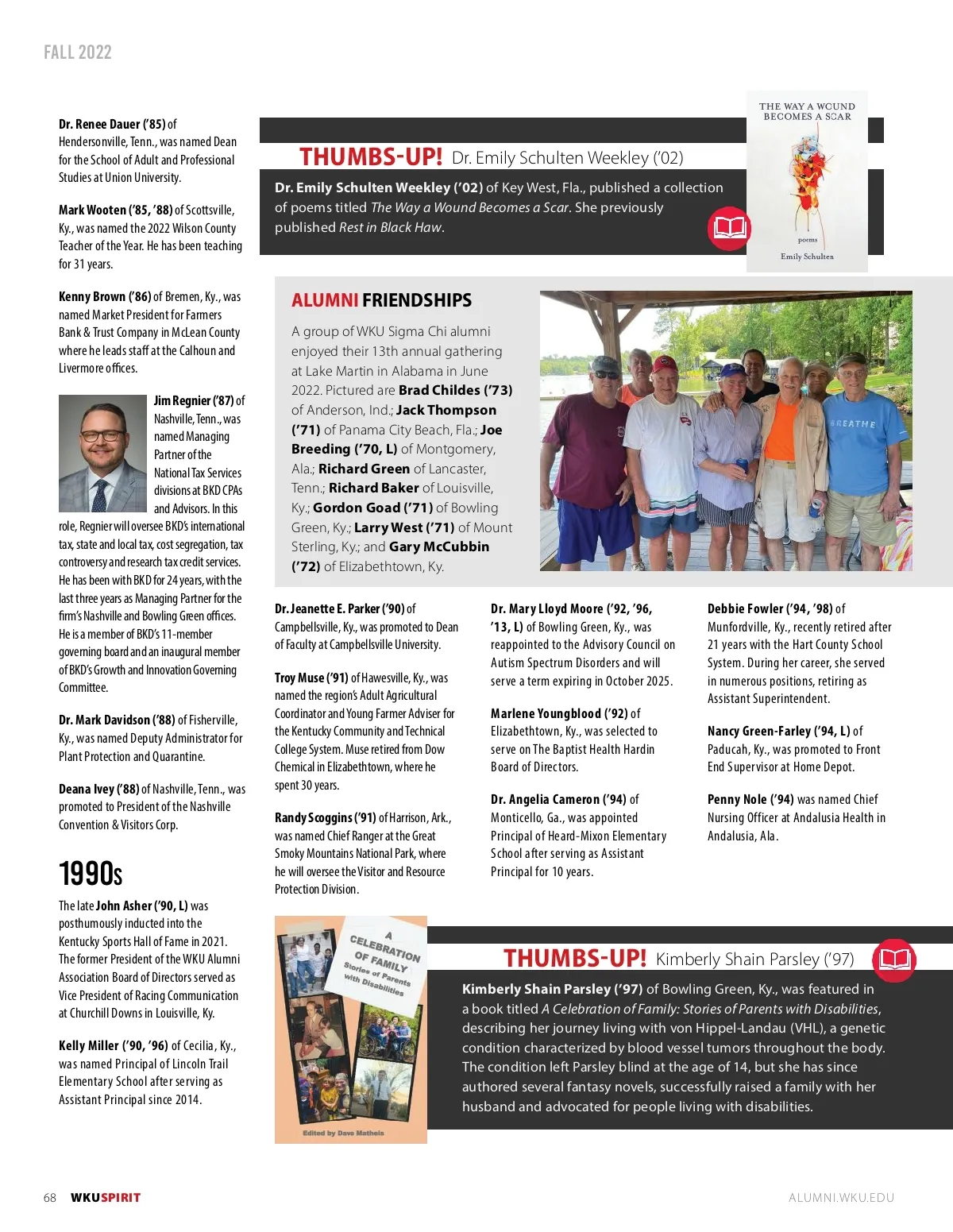 FALL 2022

Dr. Renee Dauer ('85) of Hendersonville, Tenn., was named Dean for the School of Adult and Professional Studies at Union University.

Mark Wooten ('85, '88) of Scottsville, Ky., was named the 2022 Wilson County Teacher of the Year. He has been teaching for 31 years.

Kenny Brown ('86) of Bremen, Ky., was named Market President for Farmers Bank & Trust Company in McLean County where he leads staff at the Calhoun and Livermore offices.

Jim Regnier ('87) of Nashville, Tenn., was named Managing Partner of the National Tax Services divisions at BKD CPAs and Advisors. In this role, Regnier will oversee BKD's international tax, state and local tax, cost segregation, tax controversy and research tax credit services. He has been with BKD for 24 years, with the last three years as Managing Partner for the firm's Nashville and Bowling Green offices. He is a member of BKD's 11-member governing board and an inaugural member of BKD's Growth and Innovation Governing Committee.

Dr. Mark Davidson ('88) of Fisherville, Ky., was named Deputy Administrator for Plant Protection and Quarantine.

Deana Ivey ('88) of Nashville, Tenn., was promoted to President of the Nashville Convention & Visitors Corp.

1990s

The late John Asher ('90, L) was posthumously inducted into the Kentucky Sports Hall of Fame in 2021. The former President of the WKU Alumni Association Board of Directors served as Vice President of Racing Communication at Churchill Downs in Louisville, Ky.

Kelly Miller ('90, '96) of Cecilia, Ky., was named Principal of Lincoln Trail Elementary School after serving as Assistant Principal since 2014.

THUMBS-UP! Dr. Emily Schulten Weekley ('02)

Dr. Emily Schulten Weekley ('02) of Key West, Fla., published a collection of poems titled The Way a Wound Becomes a Scar. She previously published Rest in Black Haw.

THE WAY A WOUND BECOMES A SCAR
poems
Emily Schulten

ALUMNI FRIENDSHIPS

A group of WKU Sigma Chi alumni enjoyed their 13th annual gathering at Lake Martin in Alabama in June 2022. Pictured are Brad Childes ('73) of Anderson, Ind.; Jack Thompson ('71) of Panama City Beach, Fla.; Joe Breeding ('70, L) of Montgomery, Ala.; Richard Green of Lancaster, Tenn.; Richard Baker of Louisville, Ky.; Gordon Goad ('71) of Bowling Green, Ky.; Larry West ('71) of Mount Sterling, Ky.; and Gary McCubbin ('72) of Elizabethtown, Ky.

BREATHE

Dr. Jeanette E. Parker ('90) of Campbellsville, Ky., was promoted to Dean of Faculty at Campbellsville University.

Troy Muse ('91) of Hawesville, Ky., was named the region's Adult Agricultural Coordinator and Young Farmer Adviser for the Kentucky Community and Technical College System. Muse retired from Dow Chemical in Elizabethtown, where he spent 30 years.

Randy Scoggins ('91) of Harrison, Ark., was named Chief Ranger at the Great Smoky Mountains National Park, where he will oversee the Visitor and Resource Protection Division.

Dr. Mary Lloyd Moore ('92, '96, '13, L) of Bowling Green, Ky., was reappointed to the Advisory Council on Autism Spectrum Disorders and will serve a term expiring in October 2025.

Marlene Youngblood ('92) of Elizabethtown, Ky., was selected to serve on The Baptist Health Hardin Board of Directors.

Dr. Angelia Cameron ('94) of Monticello, Ga., was appointed Principal of Heard-Mixon Elementary School after serving as Assistant Principal for 10 years.

Debbie Fowler ('94, '98) of Munfordville, Ky., recently retired after 21 years with the Hart County School System. During her career, she served in numerous positions, retiring as Assistant Superintendent.

Nancy Green-Farley ('94, L) of Paducah, Ky., was promoted to Front End Supervisor at Home Depot.

Penny Nole ('94) was named Chief Nursing Officer at Andalusia Health in Andalusia, Ala.

A CELEBRATION OF FAMILY
Stories of Parents with Disabilities
Edited by Dave Matheis

THUMBS-UP! Kimberly Shain Parsley ('97)

Kimberly Shain Parsley ('97) of Bowling Green, Ky., was featured in a book titled A Celebration of Family: Stories of Parents with Disabilities, describing her journey living with von Hippel-Landau (VHL), a genetic condition characterized by blood vessel tumors throughout the body. The condition left Parsley blind at the age of 14, but she has since authored several fantasy novels, successfully raised a family with her husband and advocated for people living with disabilities.

68 WKUSPIRIT

ALUMNI.WKU.EDU